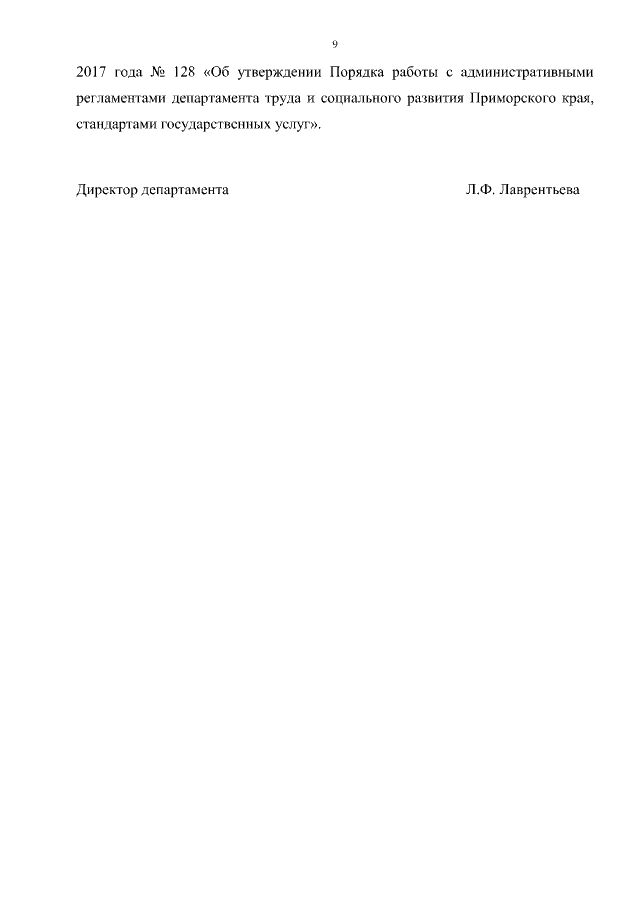 9

2017 года № 128 «Об утверждении Порядка работы с административными регламентами департамента труда и социального развития Приморского края, стандартами государственных услуг».

Директор департамента Л.Ф. Лаврентьева